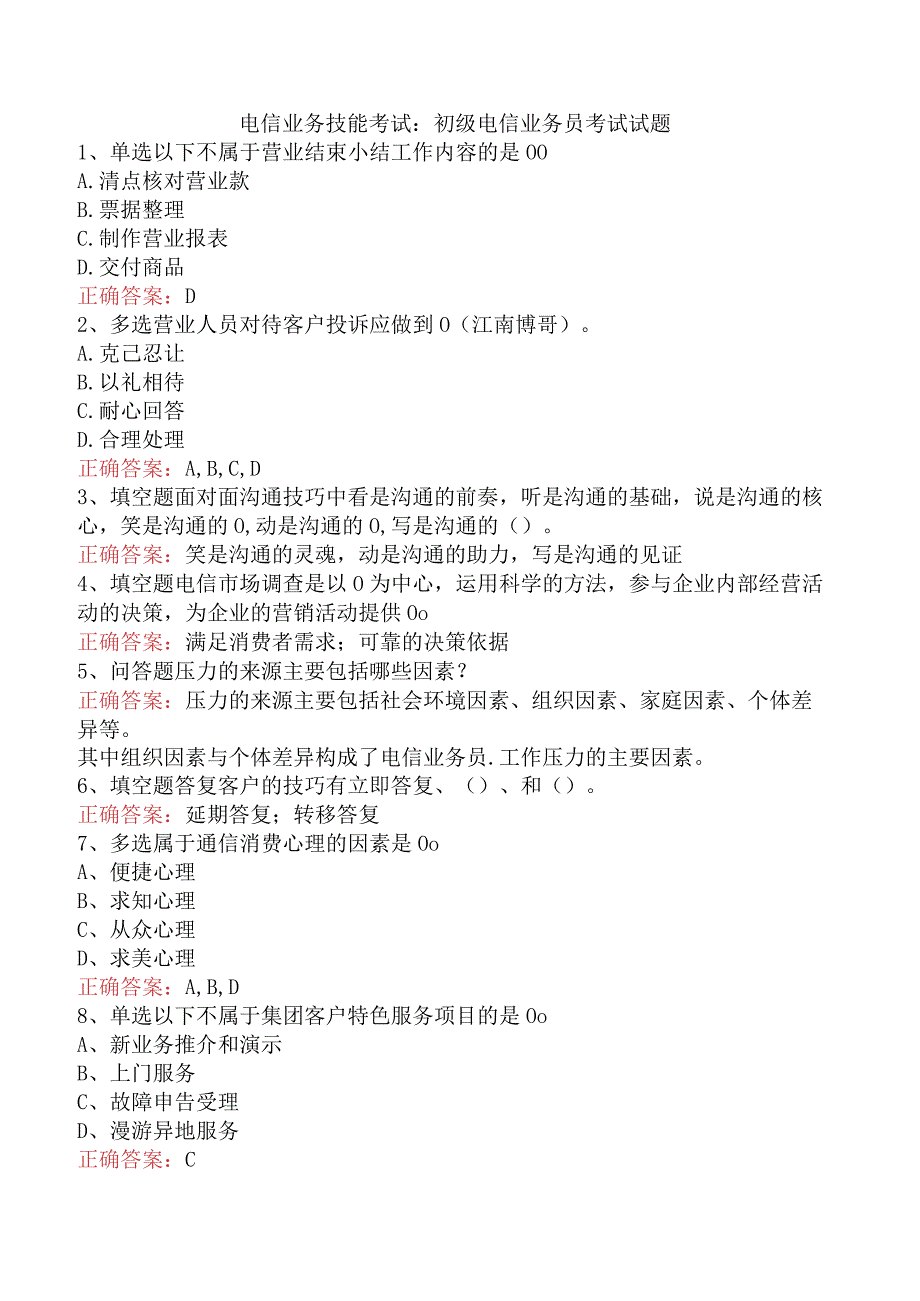 电信业务技能考试：初级电信业务员考试试题

1、单选以下不属于营业结束小结工作内容的是00

A.清点核对营业款

B.票据整理

C.制作营业报表

D.交付商品

正确答案：D

2、多选营业人员对待客户投诉应做到0（江南博哥）。

A.克己忍让

B.以礼相待

C.耐心回答

D.合理处理

正确答案：A,B,C,D

3、填空题面对面沟通技巧中看是沟通的前奏，听是沟通的基础，说是沟通的核心，笑是沟通的0,动是沟通的0,写是沟通的（）。

正确答案：笑是沟通的灵魂，动是沟通的助力，写是沟通的见证

4、填空题电信市场调查是以0为中心，运用科学的方法，参与企业内部经营活动的决策，为企业的营销活动提供0o

正确答案：满足消费者需求；可靠的决策依据

5、问答题压力的来源主要包括哪些因素？

正确答案：压力的来源主要包括社会环境因素、组织因素、家庭因素、个体差异等。

其中组织因素与个体差异构成了电信业务员.工作压力的主要因素。

6、填空题答复客户的技巧有立即答复、（）、和（）。

正确答案：延期答复；转移答复

7、多选属于通信消费心理的因素是0o

A、便捷心理

B、求知心理

C、从众心理

D、求美心理

正确答案：A,B,D

8、单选以下不属于集团客户特色服务项目的是0o

A、新业务推介和演示

B、上门服务

C、故障申告受理

D、漫游异地服务

正确答案：C